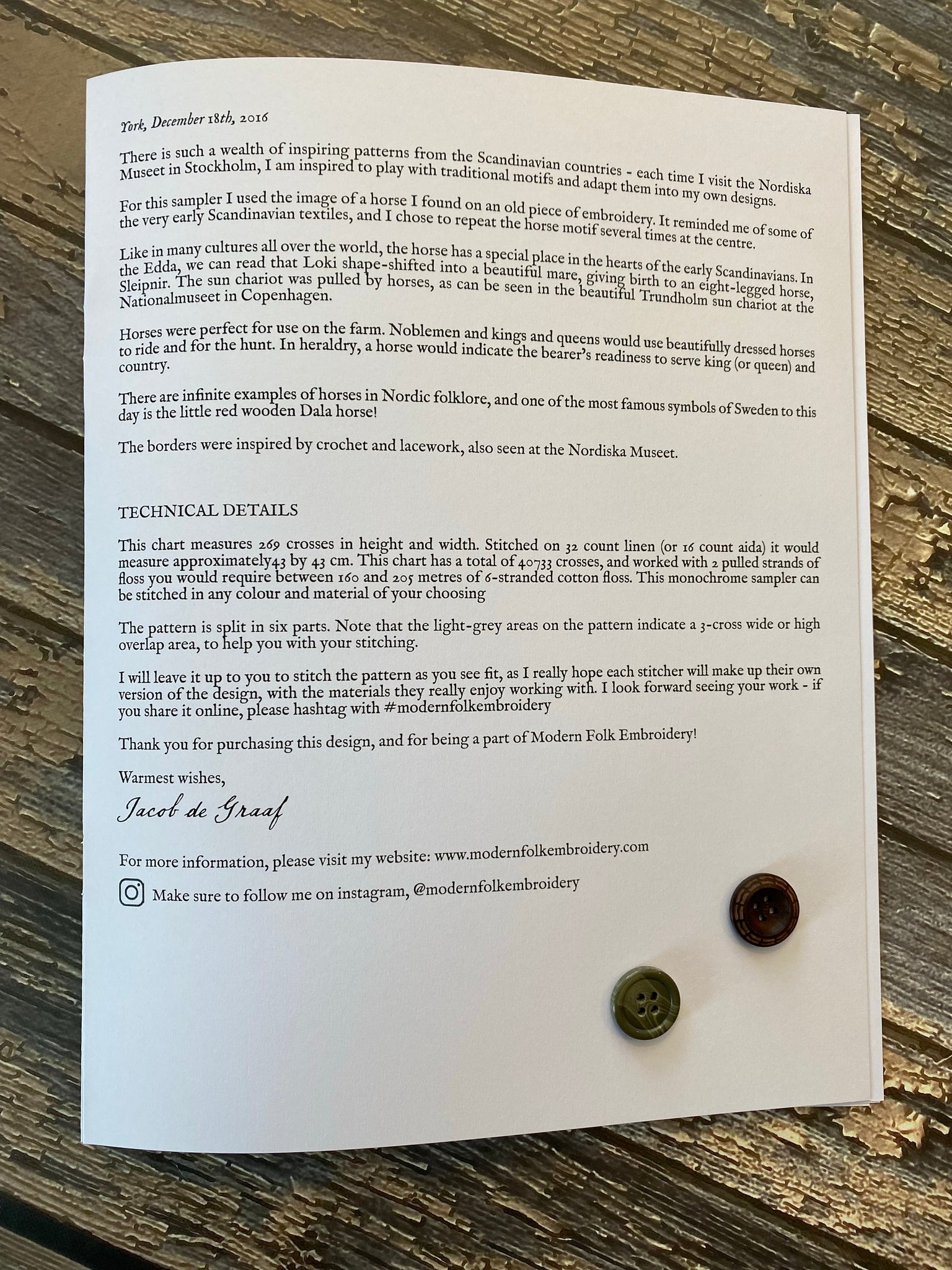 York, December 18th, 2016

There is such a wealth of inspiring patterns from the Scandinavian countries - each time I visit the Nordiska Museet in Stockholm, I am inspired to play with traditional motifs and adapt them into my own designs.

For this sampler I used the image of a horse I found on an old piece of embroidery. It reminded me of some of the very early Scandinavian textiles, and I chose to repeat the horse motif several times at the centre.

Like in many cultures all over the world, the horse has a special place in the hearts of the early Scandinavians. In the Edda, we can read that Loki shape-shifted into a beautiful mare, giving birth to an eight-legged horse, Sleipnir. The sun chariot was pulled by horses, as can be seen in the beautiful Trundholm sun chariot at the Nationalmuseet in Copenhagen.

Horses were perfect for use on the farm. Noblemen and kings and queens would use beautifully dressed horses to ride and for the hunt. In heraldry, a horse would indicate the bearer's readiness to serve king (or queen) and country.

There are infinite examples of horses in Nordic folklore, and one of the most famous symbols of Sweden to this day is the little red wooden Dala horse!

The borders were inspired by crochet and lacework, also seen at the Nordiska Museet.

TECHNICAL DETAILS

This chart measures 269 crosses in height and width. Stitched on 32 count linen (or 16 count aida) it would measure approximately43 by 43 cm. This chart has a total of 40733 crosses, and worked with 2 pulled strands of floss you would require between 160 and 205 metres of 6-stranded cotton floss. This monochrome sampler can be stitched in any colour and material of your choosing

The pattern is split in six parts. Note that the light-grey areas on the pattern indicate a 3-cross wide or high overlap area, to help you with your stitching.

I will leave it up to you to stitch the pattern as you see fit, as I really hope each stitcher will make up their own version of the design, with the materials they really enjoy working with. I look forward seeing your work - if you share it online, please hashtag with #modernfolkembroidery

Thank you for purchasing this design, and for being a part of Modern Folk Embroidery!

Warmest wishes,

Jacob de Graaf

For more information, please visit my website: www.modernfolkembroidery.com

Make sure to follow me on instagram, @modernfolkembroidery